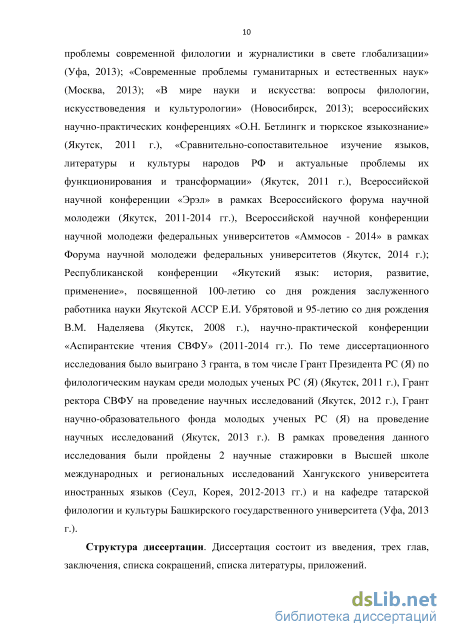 10

проблемы современной филологии и журналистики в свете глобализации» (Уфа, 2013); «Современные проблемы гуманитарных и естественных наук» (Москва, 2013); «В мире науки и искусства: вопросы филологии, искусствоведения и культурологии» (Новосибирск, 2013); всероссийских научно-практических конференциях «О.Н. Бетлингк и тюркское языкознание» (Якутск, 2011 г.), «Сравнительно-сопоставительное изучение языков, литературы и культуры народов РФ и актуальные проблемы их функционирования и трансформации» (Якутск, 2011 г.), Всероссийской научной конференции «Эрэл» в рамках Всероссийского форума научной молодежи (Якутск, 2011-2014 гг.), Всероссийской научной конференции научной молодежи федеральных университетов «Аммосов - 2014» в рамках Форума научной молодежи федеральных университетов (Якутск, 2014 г.); Республиканской конференции «Якутский язык: история, развитие, применение», посвященной 100-летию со дня рождения заслуженного работника науки Якутской АССР Е.И. Убрятовой и 95-летию со дня рождения В.М. Наделяева (Якутск, 2008 г.), научно-практической конференции «Аспирантские чтения СВФУ» (2011-2014 гг.). По теме диссертационного исследования было выиграно 3 гранта, в том числе Грант Президента РС (Я) по филологическим наукам среди молодых ученых РС (Я) (Якутск, 2011 г.), Грант ректора СВФУ на проведение научных исследований (Якутск, 2012 г.), Грант научно-образовательного фонда молодых ученых РС (Я) на проведение научных исследований (Якутск, 2013 г.). В рамках проведения данного исследования были пройдены 2 научные стажировки в Высшей школе международных и региональных исследований Хангукского университета иностранных языков (Сеул, Корея, 2012-2013 гг.) и на кафедре татарской филологии и культуры Башкирского государственного университета (Уфа, 2013 г.).

Структура диссертации. Диссертация состоит из введения, трех глав, заключения, списка сокращений, списка литературы, приложений.

dsLib.net
библиотека диссертаций